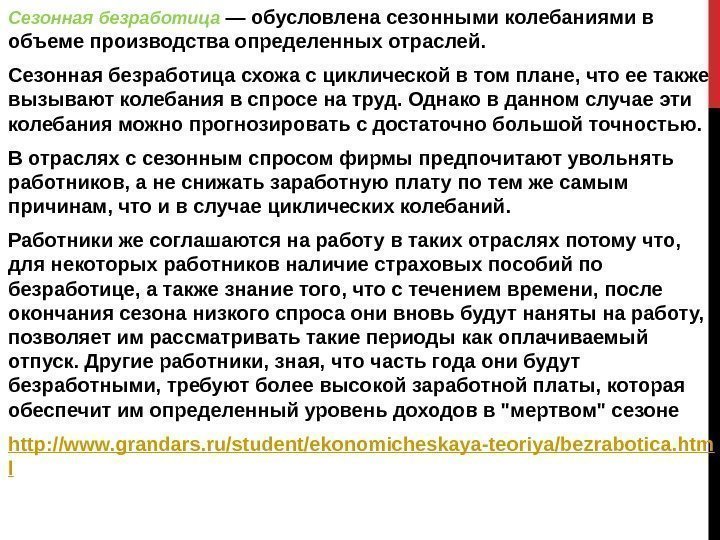 Сезонная безработица — обусловлена сезонными колебаниями в объеме производства определенных отраслей.

Сезонная безработица схожа с циклической в том плане, что ее также вызывают колебания в спросе на труд. Однако в данном случае эти колебания можно прогнозировать с достаточно большой точностью.

В отраслях с сезонным спросом фирмы предпочитают увольнять работников, а не снижать заработную плату по тем же самым причинам, что и в случае циклических колебаний.

Работники же соглашаются на работу в таких отраслях потому что, для некоторых работников наличие страховых пособий по безработице, а также знание того, что с течением времени, после окончания сезона низкого спроса они вновь будут наняты на работу, позволяет им рассматривать такие периоды как оплачиваемый отпуск. Другие работники, зная, что часть года они будут безработными, требуют более высокой заработной платы, которая обеспечит им определенный уровень доходов в "мертвом" сезоне

http://www.grandars.ru/student/ekonomicheskaya-teoriya/bezrabotica.html